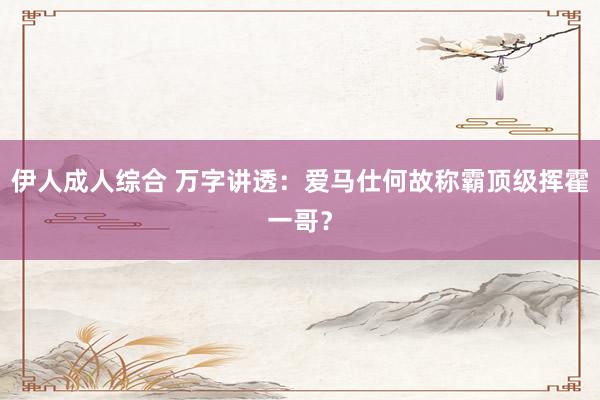 伊人成人综合 万字讲透：爱马仕何故称霸顶级挥霍一哥？